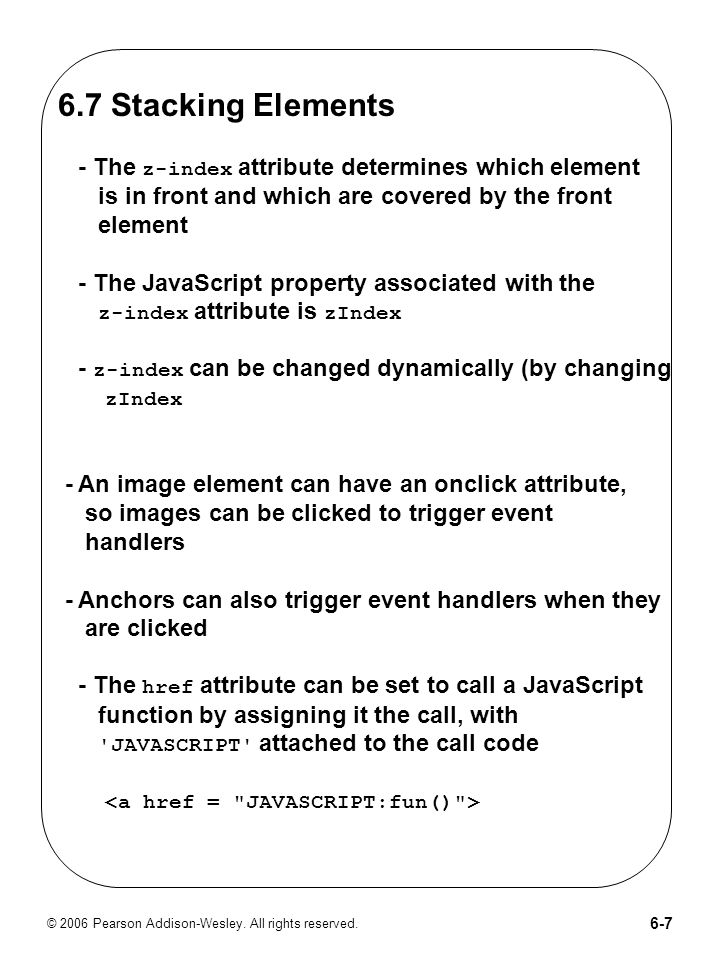 6.7 Stacking Elements

- The z-index attribute determines which element is in front and which are covered by the front element

- The JavaScript property associated with the z-index attribute is zIndex

- z-index can be changed dynamically (by changing zIndex

- An image element can have an onclick attribute, so images can be clicked to trigger event handlers

- Anchors can also trigger event handlers when they are clicked

- The href attribute can be set to call a JavaScript function by assigning it the call, with 'JAVASCRIPT' attached to the call code

<a href = "JAVASCRIPT:fun()">

© 2006 Pearson Addison-Wesley. All rights reserved.

6-7